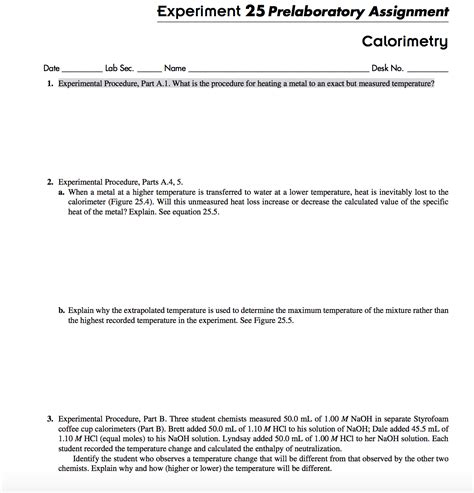 Experiment 25 Prelaboratory Assignment

Calorimetry

Date ____ Lab Sec. ____ Name ____ Desk No. ____

1. Experimental Procedure, Part A.1. What is the procedure for heating a metal to an exact but measured temperature?

2. Experimental Procedure, Parts A.4, 5.

a. When a metal at a higher temperature is transferred to water at a lower temperature, heat is inevitably lost to the calorimeter (Figure 25.4). Will this unmeasured heat loss increase or decrease the calculated value of the specific heat of the metal? Explain. See equation 25.5.

b. Explain why the extrapolated temperature is used to determine the maximum temperature of the mixture rather than the highest recorded temperature in the experiment. See Figure 25.5.

3. Experimental Procedure, Part B. Three student chemists measured 50.0 mL of 1.00 M NaOH in separate Styrofoam coffee cup calorimeters (Part B). Brett added 50.0 mL of 1.10 M HCl to his solution of NaOH; Dale added 45.5 mL of 1.10 M HCl (equal moles) to his NaOH solution. Lyndsay added 50.0 mL of 1.00 M HCl to her NaOH solution. Each student recorded the temperature change and calculated the enthalpy of neutralization.

Identify the student who observes a temperature change that will be different from that observed by the other two chemists. Explain why and how (higher or lower) the temperature will be different.